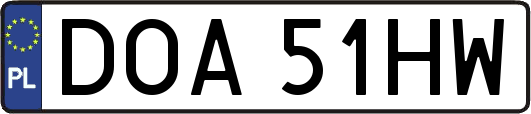 PL

DOA 51HW